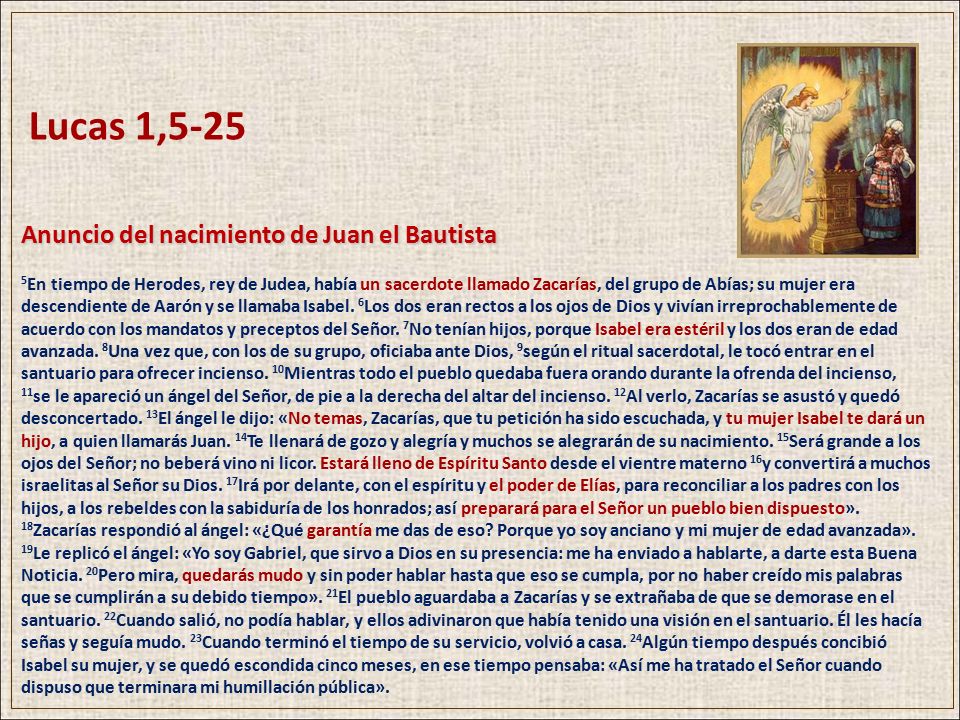 Lucas 1,5-25

Anuncio del nacimiento de Juan el Bautista

$^{5}$En tiempo de Herodes, rey de Judea, había un sacerdote llamado Zacarías, del grupo de Abías; su mujer era descendiente de Aarón y se llamaba Isabel. $^{6}$Los dos eran rectos a los ojos de Dios y vivían irreprochablemente de acuerdo con los mandatos y preceptos del Señor. $^{7}$No tenían hijos, porque Isabel era estéril y los dos eran de edad avanzada. $^{8}$Una vez que, con los de su grupo, oficiaba ante Dios, $^{9}$según el ritual sacerdotal, le tocó entrar en el santuario para ofrecer incienso. $^{10}$Mientras todo el pueblo quedaba fuera orando durante la ofrenda del incienso, $^{11}$se le apareció un ángel del Señor, de pie a la derecha del altar del incienso. $^{12}$Al verlo, Zacarías se asustó y quedó desconcertado. $^{13}$El ángel le dijo: «No temas, Zacarías, que tu petición ha sido escuchada, y tu mujer Isabel te dará un hijo, a quien llamarás Juan. $^{14}$Te llenará de gozo y alegría y muchos se alegrarán de su nacimiento. $^{15}$Será grande a los ojos del Señor; no beberá vino ni licor. Estará lleno de Espíritu Santo desde el vientre materno $^{16}$y convertirá a muchos israelitas al Señor su Dios. $^{17}$Irá por delante, con el espíritu y el poder de Elías, para reconciliar a los padres con los hijos, a los rebeldes con la sabiduría de los honrados; así preparará para el Señor un pueblo bien dispuesto». $^{18}$Zacarías respondió al ángel: «¿Qué garantía me das de eso? Porque yo soy anciano y mi mujer de edad avanzada». $^{19}$Le replicó el ángel: «Yo soy Gabriel, que sirvo a Dios en su presencia: me ha enviado a hablarte, a darte esta Buena Noticia. $^{20}$Pero mira, quedarás mudo y sin poder hablar hasta que eso se cumpla, por no haber creído mis palabras que se cumplirán a su debido tiempo». $^{21}$El pueblo aguardaba a Zacarías y se extrañaba de que se demorase en el santuario. $^{22}$Cuando salió, no podía hablar, y ellos adivinaron que había tenido una visión en el santuario. Él les hacía señas y seguía mudo. $^{23}$Cuando terminó el tiempo de su servicio, volvió a casa. $^{24}$Algún tiempo después concibió Isabel su mujer, y se quedó escondida cinco meses, en ese tiempo pensaba: «Así me ha tratado el Señor cuando dispuso que terminara mi humillación pública».